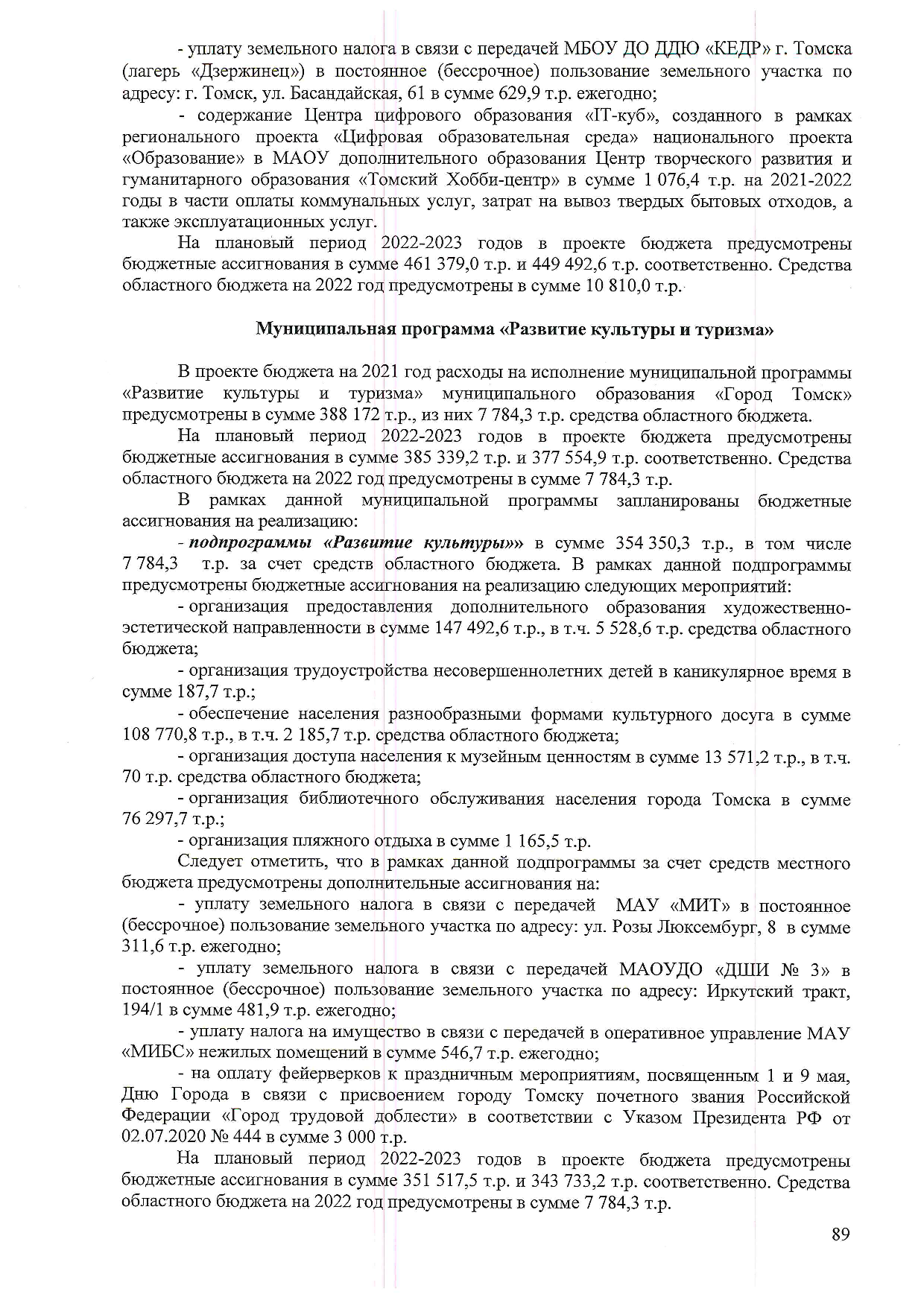 - уплату земельного налога в связи с передачей МБОУ ДО ДДЮ «КЕДР» г. Томска (лагерь «Дзержинец») в постоянное (бессрочное) пользование земельного участка по адресу: г. Томск, ул. Басандайская, 61 в сумме 629,9 т.р. ежегодно;

- содержание Центра цифрового образования «IT-куб», созданного в рамках регионального проекта «Цифровая образовательная среда» национального проекта «Образование» в МАОУ дополнительного образования Центр творческого развития и гуманитарного образования «Томский Хобби-центр» в сумме 1 076,4 т.р. на 2021-2022 годы в части оплаты коммунальных услуг, затрат на вывоз твердых бытовых отходов, а также эксплуатационных услуг.

На плановый период 2022-2023 годов в проекте бюджета предусмотрены бюджетные ассигнования в сумме 461 379,0 т.р. и 449 492,6 т.р. соответственно. Средства областного бюджета на 2022 год предусмотрены в сумме 10 810,0 т.р.

Муниципальная программа «Развитие культуры и туризма»

В проекте бюджета на 2021 год расходы на исполнение муниципальной программы «Развитие культуры и туризма» муниципального образования «Город Томск» предусмотрены в сумме 388 172 т.р., из них 7 784,3 т.р. средства областного бюджета.

На плановый период 2022-2023 годов в проекте бюджета предусмотрены бюджетные ассигнования в сумме 385 339,2 т.р. и 377 554,9 т.р. соответственно. Средства областного бюджета на 2022 год предусмотрены в сумме 7 784,3 т.р.

В рамках данной муниципальной программы запланированы бюджетные ассигнования на реализацию:

- подпрограммы «Развитие культуры»» в сумме 354 350,3 т.р., в том числе 7 784,3 т.р. за счет средств областного бюджета. В рамках данной подпрограммы предусмотрены бюджетные ассигнования на реализацию следующих мероприятий:

- организация предоставления дополнительного образования художественно-эстетической направленности в сумме 147 492,6 т.р., в т.ч. 5 528,6 т.р. средства областного бюджета;

- организация трудоустройства несовершеннолетних детей в каникулярное время в сумме 187,7 т.р.;

- обеспечение населения разнообразными формами культурного досуга в сумме 108 770,8 т.р., в т.ч. 2 185,7 т.р. средства областного бюджета;

- организация доступа населения к музейным ценностям в сумме 13 571,2 т.р., в т.ч. 70 т.р. средства областного бюджета;

- организация библиотечного обслуживания населения города Томска в сумме 76 297,7 т.р.;

- организация пляжного отдыха в сумме 1 165,5 т.р.

Следует отметить, что в рамках данной подпрограммы за счет средств местного бюджета предусмотрены дополнительные ассигнования на:

- уплату земельного налога в связи с передачей МАУ «МИТ» в постоянное (бессрочное) пользование земельного участка по адресу: ул. Розы Люксембург, 8 в сумме 311,6 т.р. ежегодно;

- уплату земельного налога в связи с передачей МАОУДО «ДШИ № 3» в постоянное (бессрочное) пользование земельного участка по адресу: Иркутский тракт, 194/1 в сумме 481,9 т.р. ежегодно;

- уплату налога на имущество в связи с передачей в оперативное управление МАУ «МИБС» нежилых помещений в сумме 546,7 т.р. ежегодно;

- на оплату фейерверков к праздничным мероприятиям, посвященным 1 и 9 мая, Дню Города в связи с присвоением городу Томску почетного звания Российской Федерации «Город трудовой доблести» в соответствии с Указом Президента РФ от 02.07.2020 № 444 в сумме 3 000 т.р.

На плановый период 2022-2023 годов в проекте бюджета предусмотрены бюджетные ассигнования в сумме 351 517,5 т.р. и 343 733,2 т.р. соответственно. Средства областного бюджета на 2022 год предусмотрены в сумме 7 784,3 т.р.

89